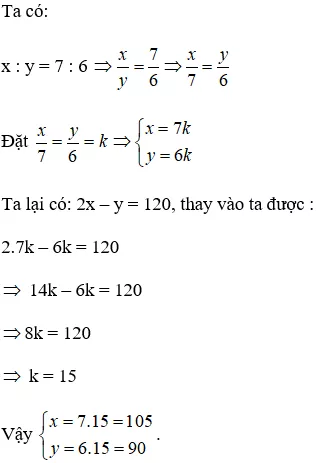 Ta có:

x : y = 7 : 6 $\Rightarrow \frac{x}{y} = \frac{7}{6} \Rightarrow \frac{x}{7} = \frac{y}{6}$

Đặt $\frac{x}{7} = \frac{y}{6} = k \Rightarrow \begin{cases} x = 7k \\ y = 6k \end{cases}$

Ta lại có: 2x – y = 120, thay vào ta được :

2.7k – 6k = 120

$\Rightarrow$ 14k – 6k = 120

$\Rightarrow$ 8k = 120

$\Rightarrow$ k = 15

Vậy $\begin{cases} x = 7.15 = 105 \\ y = 6.15 = 90 \end{cases}$.